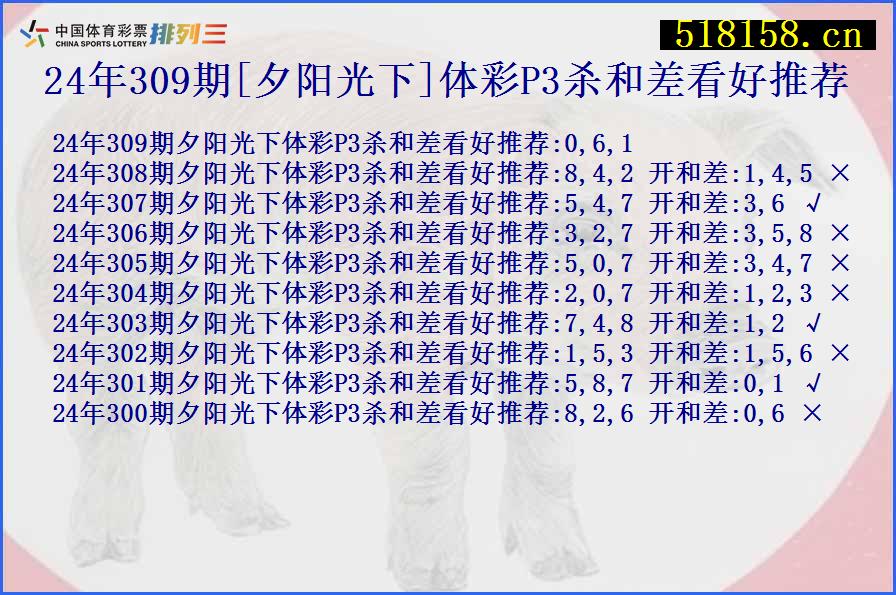 中国体育彩票 CHINA SPORTS LOTTERY 排列三

518158.cn

24年309期[夕阳光下]体彩P3杀和差看好推荐

24年309期夕阳光下体彩P3杀和差看好推荐:0,6,1
24年308期夕阳光下体彩P3杀和差看好推荐:8,4,2 开和差:1,4,5 ×
24年307期夕阳光下体彩P3杀和差看好推荐:5,4,7 开和差:3,6 √
24年306期夕阳光下体彩P3杀和差看好推荐:3,2,7 开和差:3,5,8 ×
24年305期夕阳光下体彩P3杀和差看好推荐:5,0,7 开和差:3,4,7 ×
24年304期夕阳光下体彩P3杀和差看好推荐:2,0,7 开和差:1,2,3 ×
24年303期夕阳光下体彩P3杀和差看好推荐:7,4,8 开和差:1,2 √
24年302期夕阳光下体彩P3杀和差看好推荐:1,5,3 开和差:1,5,6 ×
24年301期夕阳光下体彩P3杀和差看好推荐:5,8,7 开和差:0,1 √
24年300期夕阳光下体彩P3杀和差看好推荐:8,2,6 开和差:0,6 ×